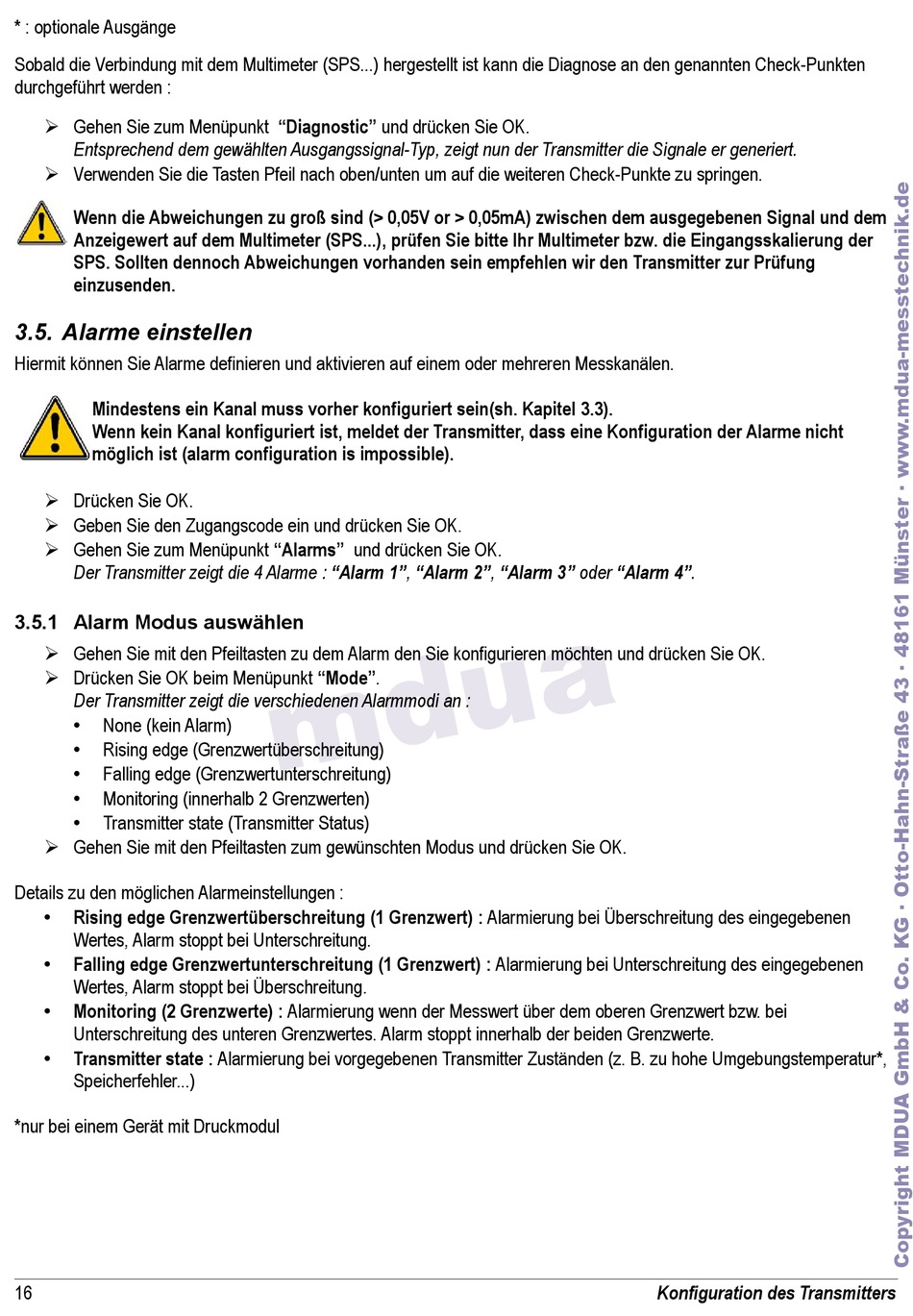 * : optionale Ausgänge

Sobald die Verbindung mit dem Multimeter (SPS...) hergestellt ist kann die Diagnose an den genannten Check-Punkten durchgeführt werden :

➢ Gehen Sie zum Menüpunkt "Diagnostic" und drücken Sie OK. Entsprechend dem gewählten Ausgangssignal-Typ, zeigt nun der Transmitter die Signale er generiert.
➢ Verwenden Sie die Tasten Pfeil nach oben/unten um auf die weiteren Check-Punkte zu springen.

Wenn die Abweichungen zu groß sind (> 0,05V or > 0,05mA) zwischen dem ausgegebenen Signal und dem Anzeigewert auf dem Multimeter (SPS...), prüfen Sie bitte Ihr Multimeter bzw. die Eingangsskalierung der SPS. Sollten dennoch Abweichungen vorhanden sein empfehlen wir den Transmitter zur Prüfung einzusenden.

3.5. Alarme einstellen

Hiermit können Sie Alarme definieren und aktivieren auf einem oder mehreren Messkanälen.

Mindestens ein Kanal muss vorher konfiguriert sein(sh. Kapitel 3.3).
Wenn kein Kanal konfiguriert ist, meldet der Transmitter, dass eine Konfiguration der Alarme nicht möglich ist (alarm configuration is impossible).

➢ Drücken Sie OK.
➢ Geben Sie den Zugangscode ein und drücken Sie OK.
➢ Gehen Sie zum Menüpunkt "Alarms" und drücken Sie OK. Der Transmitter zeigt die 4 Alarme : "Alarm 1", "Alarm 2", "Alarm 3" oder "Alarm 4".

3.5.1 Alarm Modus auswählen

➢ Gehen Sie mit den Pfeiltasten zu dem Alarm den Sie konfigurieren möchten und drücken Sie OK.
➢ Drücken Sie OK beim Menüpunkt "Mode". Der Transmitter zeigt die verschiedenen Alarmmodi an :
• None (kein Alarm)
• Rising edge (Grenzwertüberschreitung)
• Falling edge (Grenzwertunterschreitung)
• Monitoring (innerhalb 2 Grenzwerten)
• Transmitter state (Transmitter Status)
➢ Gehen Sie mit den Pfeiltasten zum gewünschten Modus und drücken Sie OK.

Details zu den möglichen Alarmeinstellungen :
• Rising edge Grenzwertüberschreitung (1 Grenzwert) : Alarmierung bei Überschreitung des eingegebenen Wertes, Alarm stoppt bei Unterschreitung.
• Falling edge Grenzwertunterschreitung (1 Grenzwert) : Alarmierung bei Unterschreitung des eingegebenen Wertes, Alarm stoppt bei Überschreitung.
• Monitoring (2 Grenzwerte) : Alarmierung wenn der Messwert über dem oberen Grenzwert bzw. bei Unterschreitung des unteren Grenzwertes. Alarm stoppt innerhalb der beiden Grenzwerte.
• Transmitter state : Alarmierung bei vorgegebenen Transmitter Zuständen (z. B. zu hohe Umgebungstemperatur*, Speicherfehler...)

*nur bei einem Gerät mit Druckmodul

16 Konfiguration des Transmitters

Copyright MDUA GmbH & Co. KG · Otto-Hahn-Straße 43 · 48161 Münster · www.mdua-messtechnik.de

mdua